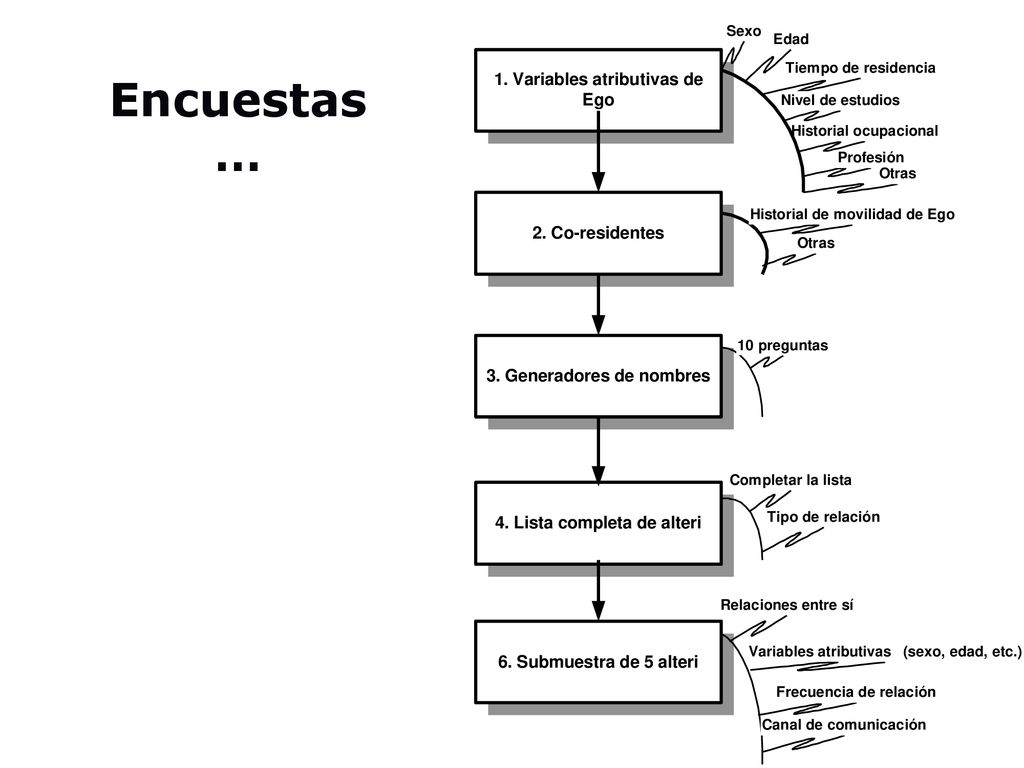 Encuestas …

1. Variables atributivas de Ego

Sexo
Edad
Tiempo de residencia
Nivel de estudios
Historial ocupacional
Profesión
Otras

2. Co-residentes

Historial de movilidad de Ego
Otras

3. Generadores de nombres

10 preguntas

4. Lista completa de alteri

Completar la lista
Tipo de relación

6. Submuestra de 5 alteri

Relaciones entre sí
Variables atributivas (sexo, edad, etc.)
Frecuencia de relación
Canal de comunicación